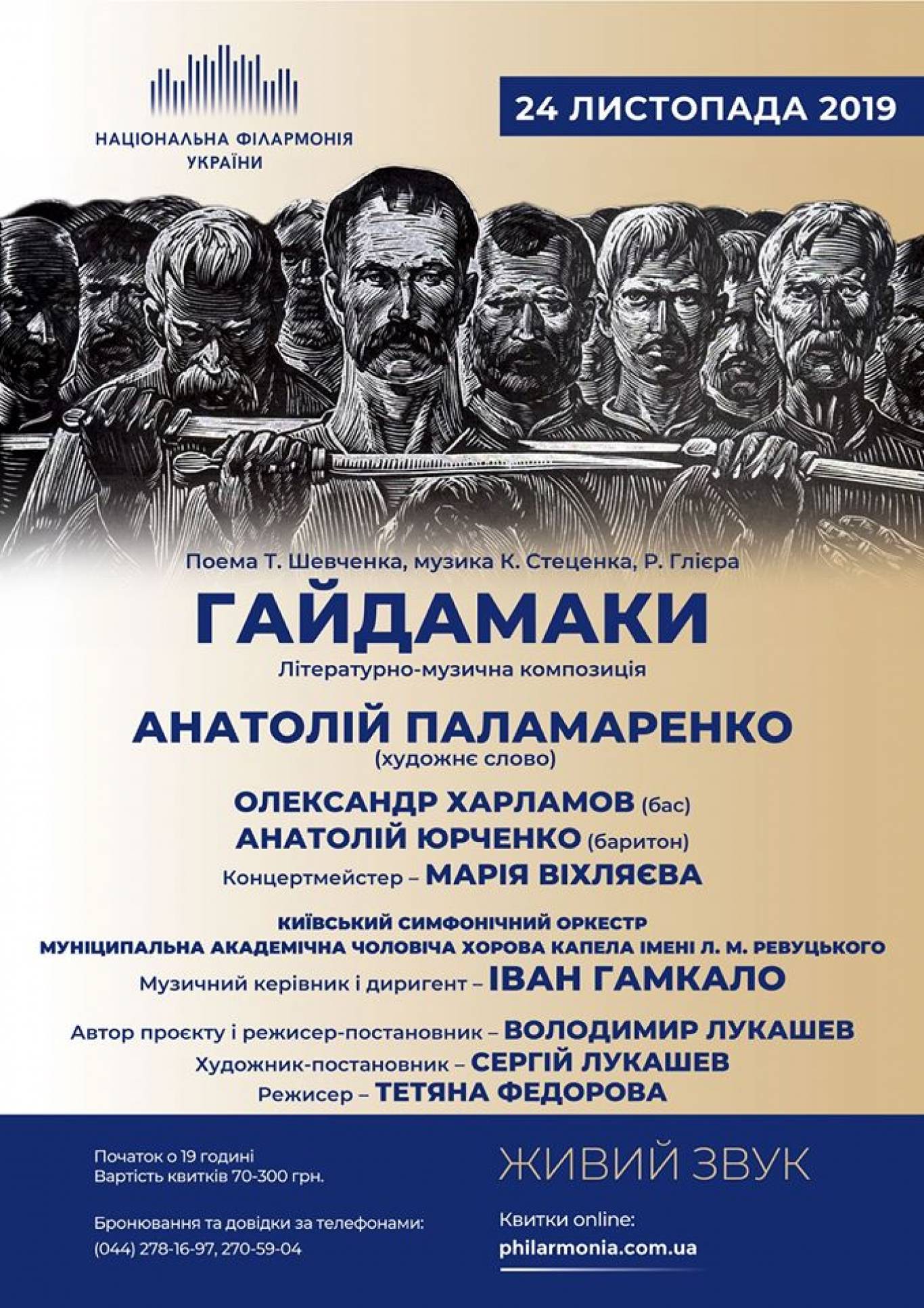 НАЦІОНАЛЬНА ФІЛАРМОНІЯ УКРАЇНИ

24 ЛИСТОПАДА 2019

Поема Т. Шевченка, музика К. Стеценка, Р. Глієра

ГАЙДАМАКИ

Літературно-музична композиція

АНАТОЛІЙ ПАЛАМАРЕНКО
(художнє слово)

ОЛЕКСАНДР ХАРЛАМОВ (бас)
АНАТОЛІЙ ЮРЧЕНКО (баритон)
Концертмейстер – МАРІЯ ВІХЛЯЄВА

КИЇВСЬКИЙ СИМФОНІЧНИЙ ОРКЕСТР
МУНІЦИПАЛЬНА АКАДЕМІЧНА ЧОЛОВІЧА ХОРОВА КАПЕЛА ІМЕНІ Л. М. РЕВУЦЬКОГО
Музичний керівник і диригент – ІВАН ГАМКАЛО

Автор проєкту і режисер-постановник – ВОЛОДИМИР ЛУКАШЕВ
Художник-постановник – СЕРГІЙ ЛУКАШЕВ
Режисер – ТЕТЯНА ФЕДОРОВА

Початок о 19 годині
Вартість квитків 70-300 грн.

Бронювання та довідки за телефонами:
(044) 278-16-97, 270-59-04

ЖИВИЙ ЗВУК

Квитки online:
philarmonia.com.ua